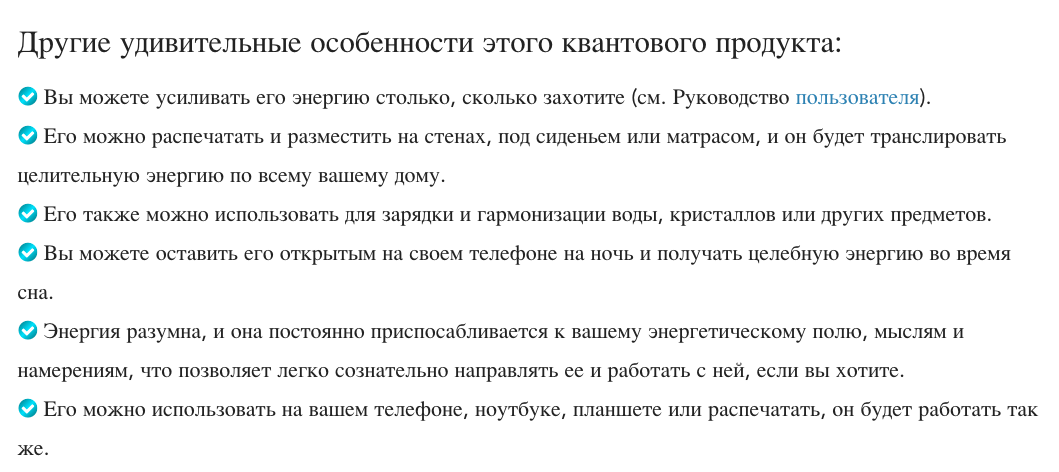 Другие удивительные особенности этого квантового продукта:

Вы можете усиливать его энергию столько, сколько захотите (см. Руководство пользователя).

Его можно распечатать и разместить на стенах, под сиденьем или матрасом, и он будет транслировать целительную энергию по всему вашему дому.

Его также можно использовать для зарядки и гармонизации воды, кристаллов или других предметов.

Вы можете оставить его открытым на своем телефоне на ночь и получать целебную энергию во время сна.

Энергия разумна, и она постоянно приспосабливается к вашему энергетическому полю, мыслям и намерениям, что позволяет легко сознательно направлять ее и работать с ней, если вы хотите.

Его можно использовать на вашем телефоне, ноутбуке, планшете или распечатать, он будет работать так же.